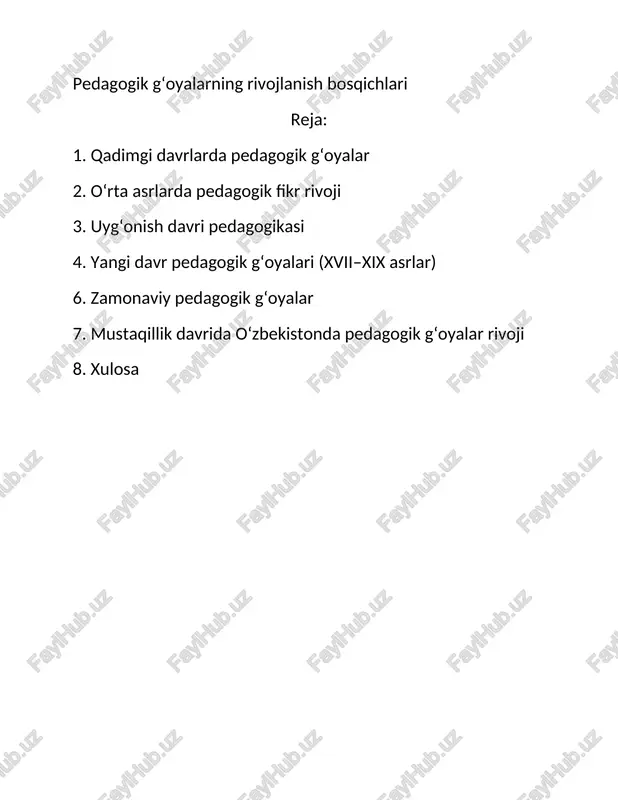 Pedagogik gʻoyalarning rivojlanish bosqichlari

Reja:

1. Qadimgi davrlarda pedagogik gʻoyalar

2. Oʻrta asrlarda pedagogik fikr rivoji

3. Uygʻonish davri pedagogikasi

4. Yangi davr pedagogik gʻoyalari (XVII–XIX asrlar)

6. Zamonaviy pedagogik gʻoyalar

7. Mustaqillik davrida Oʻzbekistonda pedagogik gʻoyalar rivoji

8. Xulosa

FaylHub.uz